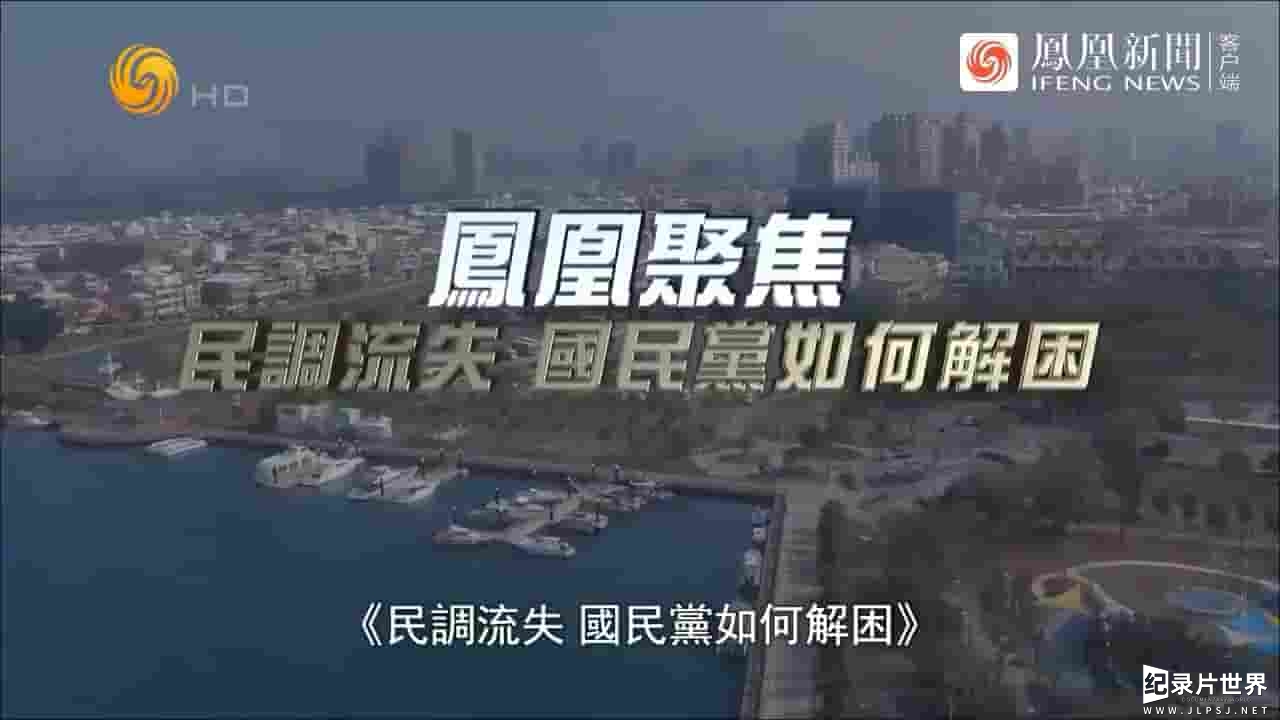 HD

鳳凰新聞 IFENG NEWS 客户端

鳳凰聚焦

民調流失 國民黨如何解困

《民調流失 國民黨如何解困》

纪录片世界
WWW.JLPSJ.NET